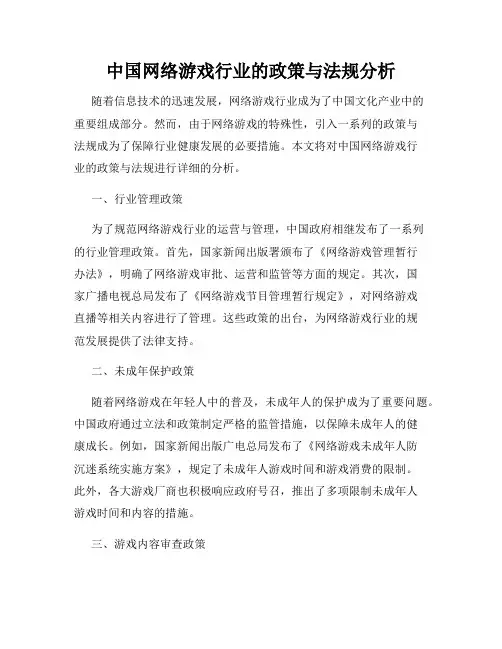 中国网络游戏行业的政策与法规分析

随着信息技术的迅速发展，网络游戏行业成为了中国文化产业中的重要组成部分。然而，由于网络游戏的特殊性，引入一系列的政策与法规成为了保障行业健康发展的必要措施。本文将对中国网络游戏行业的政策与法规进行详细的分析。

一、行业管理政策

为了规范网络游戏行业的运营与管理，中国政府相继发布了一系列的行业管理政策。首先，国家新闻出版署颁布了《网络游戏管理暂行办法》，明确了网络游戏审批、运营和监管等方面的规定。其次，国家广播电视总局发布了《网络游戏节目管理暂行规定》，对网络游戏直播等相关内容进行了管理。这些政策的出台，为网络游戏行业的规范发展提供了法律支持。

二、未成年保护政策

随着网络游戏在年轻人中的普及，未成年人的保护成为了重要问题。中国政府通过立法和政策制定严格的监管措施，以保障未成年人的健康成长。例如，国家新闻出版广电总局发布了《网络游戏未成年人防沉迷系统实施方案》，规定了未成年人游戏时间和游戏消费的限制。此外，各大游戏厂商也积极响应政府号召，推出了多项限制未成年人游戏时间和内容的措施。

三、游戏内容审查政策